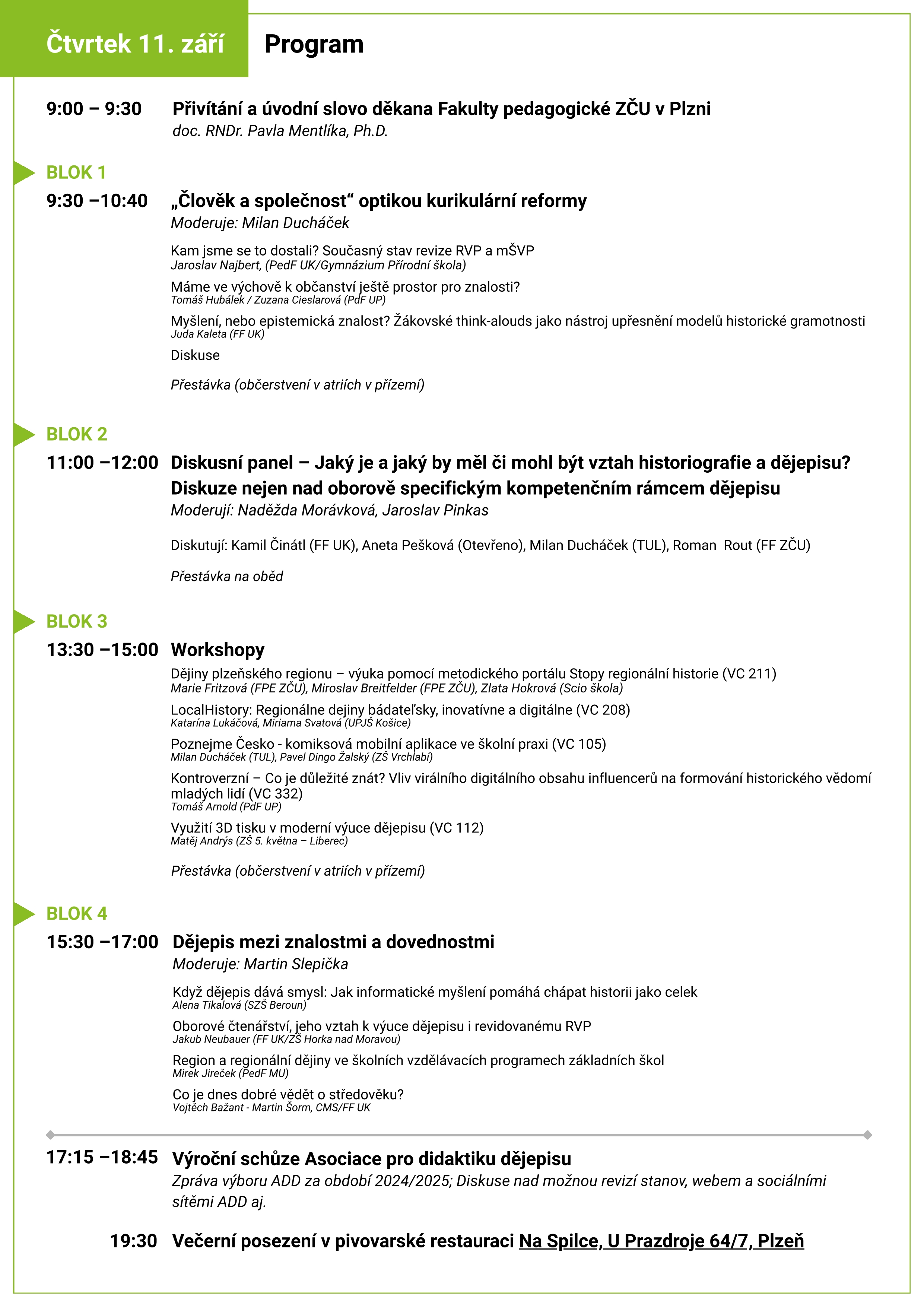 Čtvrtek 11. září

Program

9:00 – 9:30 Přivítání a úvodní slovo děkana Fakulty pedagogické ZČU v Plzni
doc. RNDr. Pavla Mentlíka, Ph.D.

BLOK 1

9:30 –10:40 „Člověk a společnost“ optikou kurikulární reformy
Moderuje: Milan Ducháček

Kam jsme se to dostali? Současný stav revize RVP a mŠVP
Jaroslav Najbert, (PedF UK/Gymnázium Přírodní škola)

Máme ve výchově k občanství ještě prostor pro znalosti?
Tomáš Hubálek / Zuzana Cieslarová (PdF UP)

Myšlení, nebo epistemická znalost? Žákovské think-alouds jako nástroj upřesnění modelů historické gramotnosti
Juda Kaleta (FF UK)

Diskuse

Přestávka (občerstvení v atriích v přízemí)

BLOK 2

11:00 –12:00 Diskusní panel – Jaký je a jaký by měl či mohl být vztah historiografie a dějepisu? Diskuze nejen nad oborově specifickým kompetenčním rámcem dějepisu
Moderují: Naděžda Morávková, Jaroslav Pinkas

Diskutují: Kamil Činátl (FF UK), Aneta Pešková (Otevřeno), Milan Ducháček (TUL), Roman Rout (FF ZČU)

Přestávka na oběd

BLOK 3

13:30 –15:00 Workshopy

Dějiny plzeňského regionu – výuka pomocí metodického portálu Stopy regionální historie (VC 211)
Marie Fritzová (FPE ZČU), Miroslav Breitfelder (FPE ZČU), Zlata Hokrová (Scio škola)

LocalHistory: Regionálne dejiny bádateľsky, inovatívne a digitálne (VC 208)
Katarína Lukáčová, Miriama Svatová (UPJŠ Košice)

Poznejme Česko - komiksová mobilní aplikace ve školní praxi (VC 105)
Milan Ducháček (TUL), Pavel Dingo Žalský (ZŠ Vrchlabí)

Kontroverzní – Co je důležité znát? Vliv virálního digitálního obsahu influencerů na formování historického vědomí mladých lidí (VC 332)
Tomáš Arnold (PdF UP)

Využití 3D tisku v moderní výuce dějepisu (VC 112)
Matěj Andrýs (ZŠ 5. května – Liberec)

Přestávka (občerstvení v atriích v přízemí)

BLOK 4

15:30 –17:00 Dějepis mezi znalostmi a dovednostmi
Moderuje: Martin Slepička

Když dějepis dává smysl: Jak informatické myšlení pomáhá chápat historii jako celek
Alena Tikalová (SZŠ Beroun)

Oborové čtenářství, jeho vztah k výuce dějepisu i revidovanému RVP
Jakub Neubauer (FF UK/ZŠ Horka nad Moravou)

Region a regionální dějiny ve školních vzdělávacích programech základních škol
Mirek Jireček (PedF MU)

Co je dnes dobré vědět o středověku?
Vojtěch Bažant - Martin Šorm, CMS/FF UK

17:15 –18:45 Výroční schůze Asociace pro didaktiku dějepisu
Zpráva výboru ADD za období 2024/2025; Diskuse nad možnou revizí stanov, webem a sociálními sítěmi ADD aj.

19:30 Večerní posezení v pivovarské restauraci Na Spilce, U Prazdroje 64/7, Plzeň